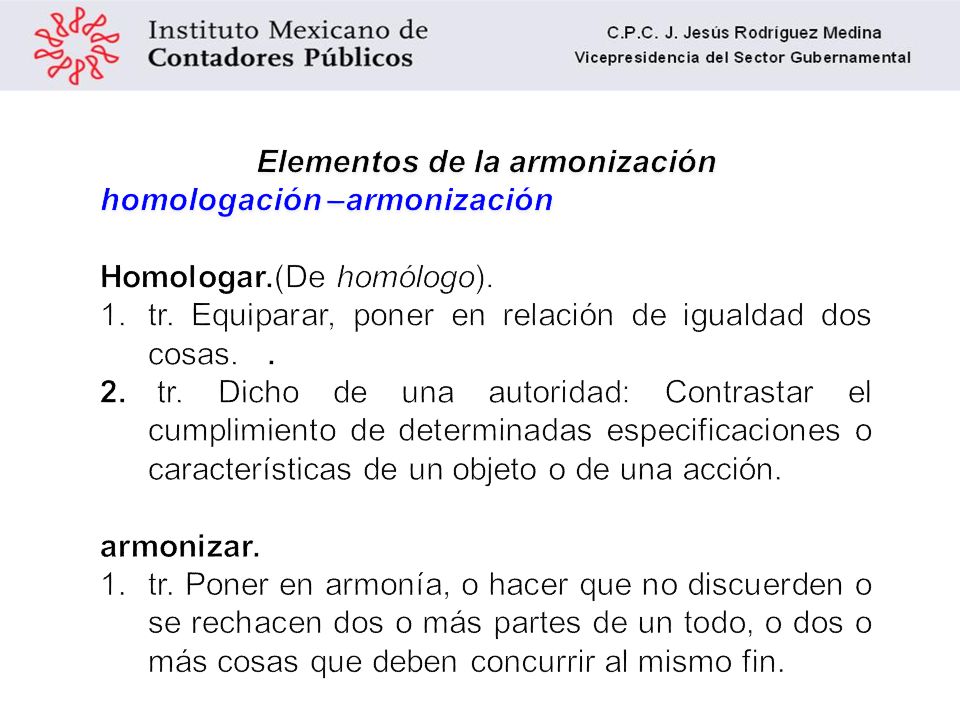 Instituto Mexicano de Contadores Públicos

C.P.C. J. Jesús Rodríguez Medina
Vicepresidencia del Sector Gubernamental

Elementos de la armonización
homologación –armonización

Homologar.(De homólogo).
1. tr. Equiparar, poner en relación de igualdad dos cosas. .
2. tr. Dicho de una autoridad: Contrastar el cumplimiento de determinadas especificaciones o características de un objeto o de una acción.

armonizar.
1. tr. Poner en armonía, o hacer que no discuerden o se rechacen dos o más partes de un todo, o dos o más cosas que deben concurrir al mismo fin.